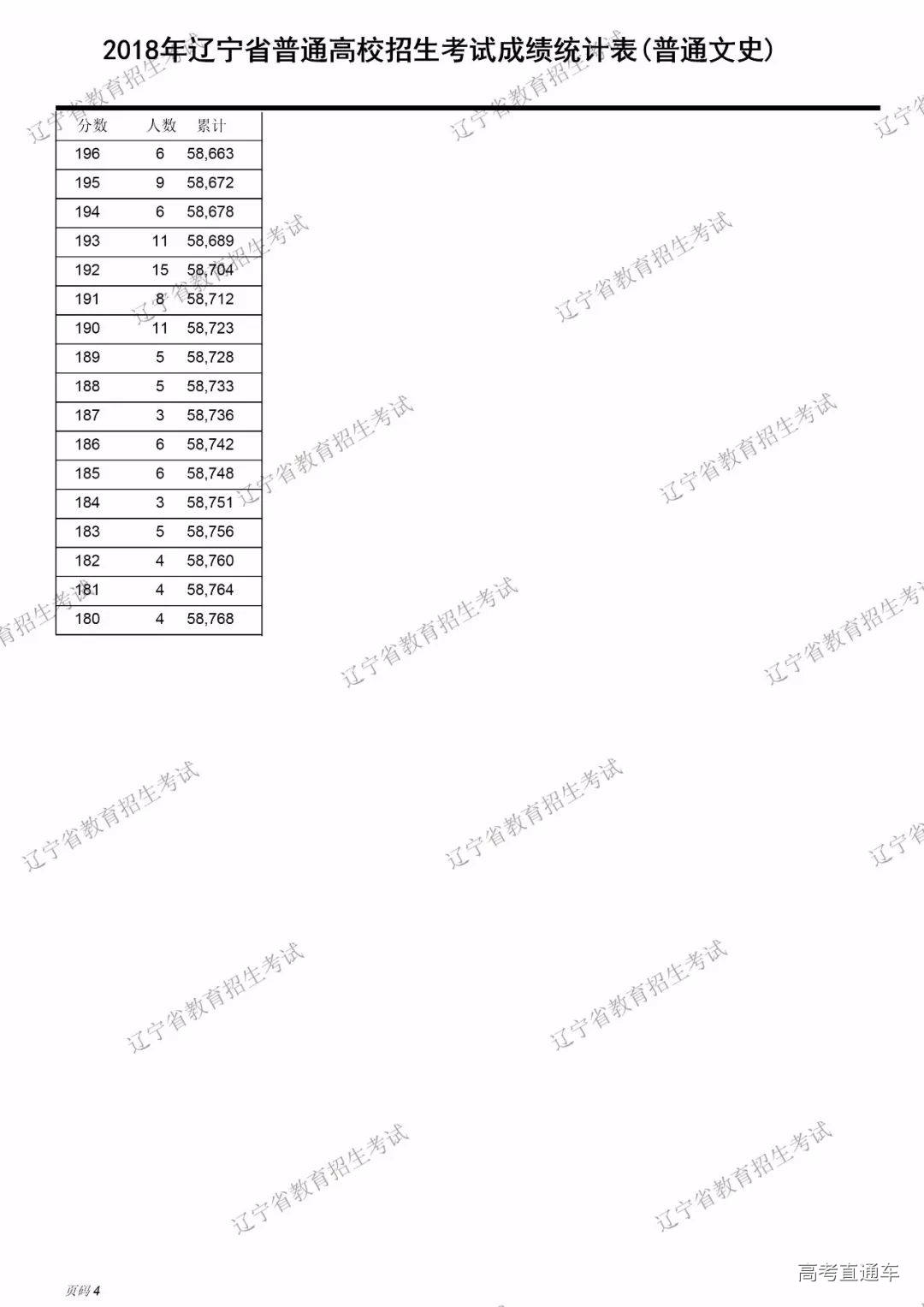 2018年辽宁省普通高校招生考试成绩统计表(普通文史)

| 分数 | 人数 | 累计 |
|---|---|---|
| 196 | 6 | 58,663 |
| 195 | 9 | 58,672 |
| 194 | 6 | 58,678 |
| 193 | 11 | 58,689 |
| 192 | 15 | 58,704 |
| 191 | 8 | 58,712 |
| 190 | 11 | 58,723 |
| 189 | 5 | 58,728 |
| 188 | 5 | 58,733 |
| 187 | 3 | 58,736 |
| 186 | 6 | 58,742 |
| 185 | 6 | 58,748 |
| 184 | 3 | 58,751 |
| 183 | 5 | 58,756 |
| 182 | 4 | 58,760 |
| 181 | 4 | 58,764 |
| 180 | 4 | 58,768 |

页码4

高考直通车

辽宁省教育招生考试